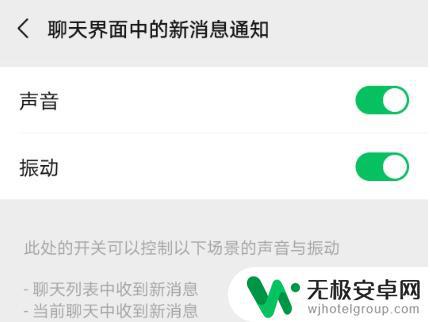 聊天界面中的新消息通知

声音

振动

此处的开关可以控制以下场景的声音与振动

- 聊天列表中收到新消息
- 当前聊天中收到新消息

无极安卓网
wjhotelgroup.com